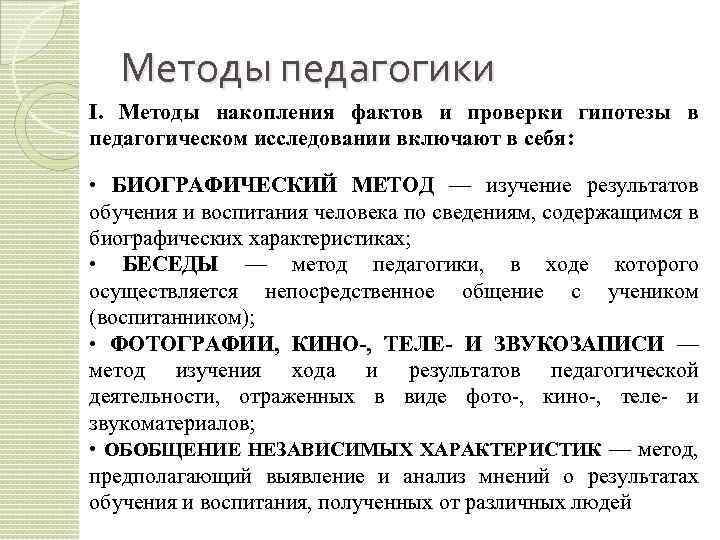 Методы педагогики

I. Методы накопления фактов и проверки гипотезы в педагогическом исследовании включают в себя:

• БИОГРАФИЧЕСКИЙ МЕТОД — изучение результатов обучения и воспитания человека по сведениям, содержащимся в биографических характеристиках;
• БЕСЕДЫ — метод педагогики, в ходе которого осуществляется непосредственное общение с учеником (воспитанником);
• ФОТОГРАФИИ, КИНО-, ТЕЛЕ- И ЗВУКОЗАПИСИ — метод изучения хода и результатов педагогической деятельности, отраженных в виде фото-, кино-, теле- и звукоматериалов;
• ОБОБЩЕНИЕ НЕЗАВИСИМЫХ ХАРАКТЕРИСТИК — метод, предполагающий выявление и анализ мнений о результатах обучения и воспитания, полученных от различных людей